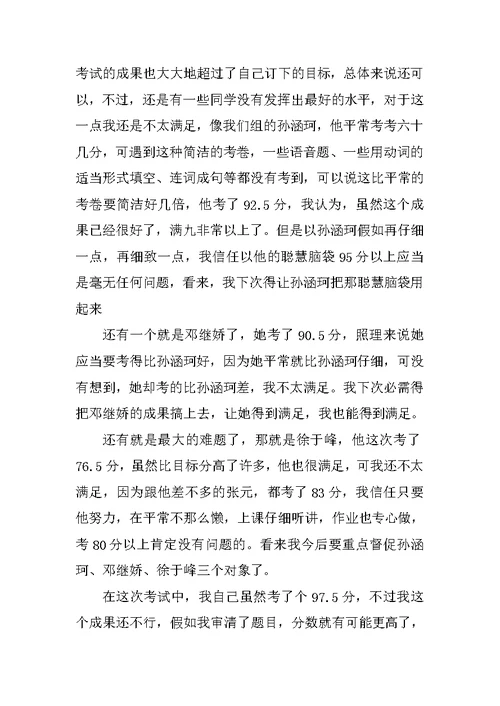 考试的成果也大大地超过了自己订下的目标，总体来说还可以，不过，还是有一些同学没有发挥出最好的水平，对于这一点我还是不太满足，像我们组的孙涵珂，他平常考考六十几分，可遇到这种简洁的考卷，一些语音题、一些用动词的适当形式填空、连词成句等都没有考到，可以说这比平常的考卷要简洁好几倍，他考了 92.5 分，我认为，虽然这个成果已经很好了，满九非常以上了。但是以孙涵珂假如再仔细一点，再细致一点，我信任以他的聪慧脑袋 95 分以上应当是毫无任何问题，看来，我下次得让孙涵珂把那聪慧脑袋用起来

还有一个就是邓继娇了，她考了 90.5 分，照理来说她应当要考得比孙涵珂好，因为她平常就比孙涵珂仔细，可没有想到，她却考的比孙涵珂差，我不太满足。我下次必需得把邓继娇的成果搞上去，让她得到满足，我也能得到满足。

还有就是最大的难题了，那就是徐于峰，他这次考了 76.5 分，虽然比目标分高了许多，他也很满足，可我还不太满足，因为跟他差不多的张元，都考了 83 分，我信任只要他努力，在平常不那么懒，上课仔细听讲，作业也专心做，考 80 分以上肯定没有问题的。看来我今后要重点督促孙涵珂、邓继娇、徐于峰三个对象了。

在这次考试中，我自己虽然考了个 97.5 分，不过我这个成果还不行，假如我审清了题目，分数就有可能更高了，